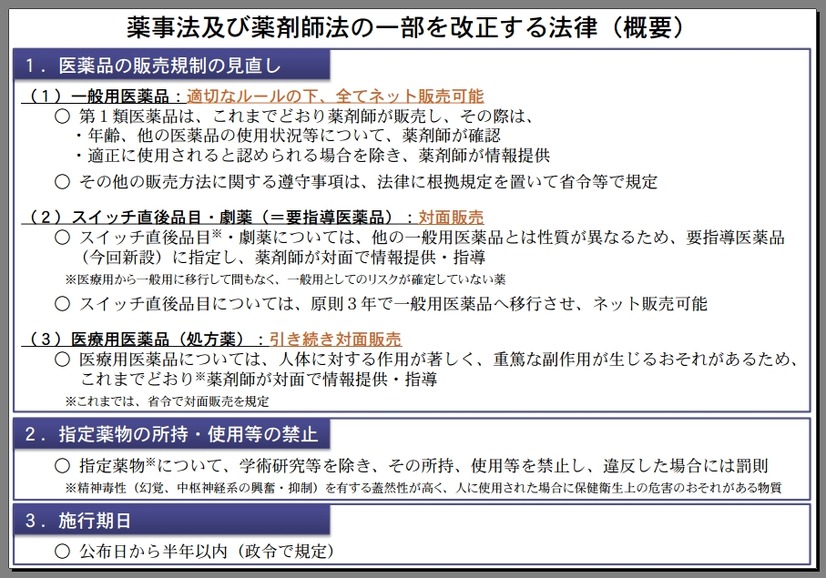 薬事法及び薬剤師法の一部を改正する法律（概要）

１．医薬品の販売規制の見直し

（１）一般用医薬品：適切なルールの下、全てネット販売可能

○ 第１類医薬品は、これまでどおり薬剤師が販売し、その際は、
・年齢、他の医薬品の使用状況等について、薬剤師が確認
・適正に使用されると認められる場合を除き、薬剤師が情報提供

○ その他の販売方法に関する遵守事項は、法律に根拠規定を置いて省令等で規定

（２）スイッチ直後品目・劇薬（＝要指導医薬品）：対面販売

○ スイッチ直後品目※・劇薬については、他の一般用医薬品とは性質が異なるため、要指導医薬品（今回新設）に指定し、薬剤師が対面で情報提供・指導

※医療用から一般用に移行して間もなく、一般用としてのリスクが確定していない薬

○ スイッチ直後品目については、原則３年で一般用医薬品へ移行させ、ネット販売可能

（３）医療用医薬品（処方薬）：引き続き対面販売

○ 医療用医薬品については、人体に対する作用が著しく、重篤な副作用が生じるおそれがあるため、これまでどおり※薬剤師が対面で情報提供・指導

※これまでは、省令で対面販売を規定

２．指定薬物の所持・使用等の禁止

○ 指定薬物※について、学術研究等を除き、その所持、使用等を禁止し、違反した場合には罰則

※精神毒性（幻覚、中枢神経系の興奮・抑制）を有する蓋然性が高く、人に使用された場合に保健衛生上の危害のおそれがある物質

３．施行期日

○ 公布日から半年以内（政令で規定）